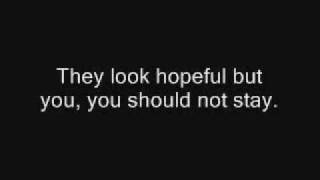 They look hopeful but you, you should not stay.